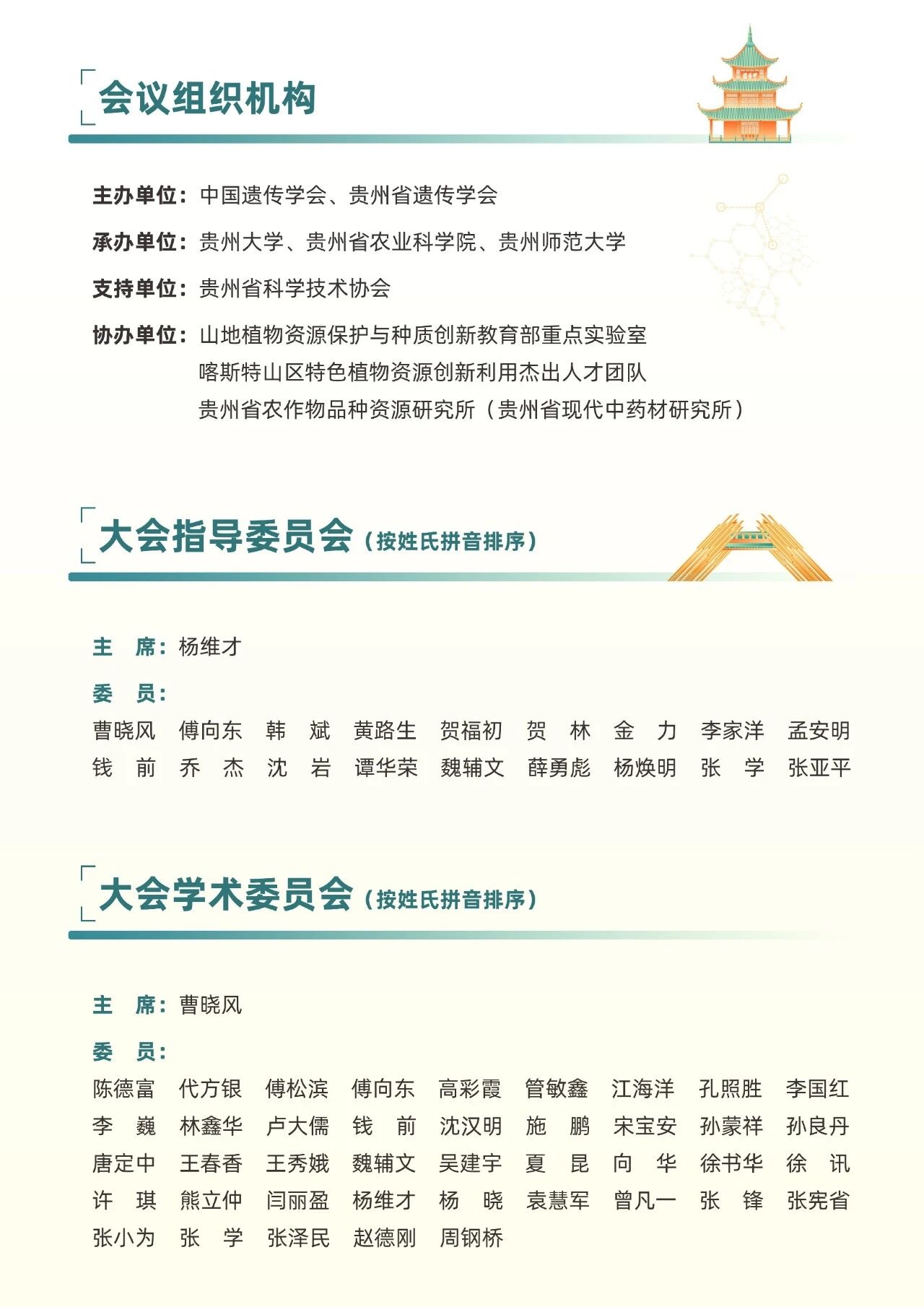 会议组织机构

主办单位：中国遗传学会、贵州省遗传学会

承办单位：贵州大学、贵州省农业科学院、贵州师范大学

支持单位：贵州省科学技术协会

协办单位：山地植物资源保护与种质创新教育部重点实验室
喀斯特山区特色植物资源创新利用杰出人才团队
贵州省农作物品种资源研究所（贵州省现代中药材研究所）

大会指导委员会（按姓氏拼音排序）

主　席：杨维才

委　员：

曹晓风　傅向东　韩　斌　黄路生　贺福初　贺　林　金　力　李家洋　孟安明
钱　前　乔　杰　沈　岩　谭华荣　魏辅文　薛勇彪　杨焕明　张　学　张亚平

大会学术委员会（按姓氏拼音排序）

主　席：曹晓风

委　员：

陈德富　代方银　傅松滨　傅向东　高彩霞　管敏鑫　江海洋　孔照胜　李国红
李　巍　林鑫华　卢大儒　钱　前　沈汉明　施　鹏　宋宝安　孙蒙祥　孙良丹
唐定中　王春香　王秀娥　魏辅文　吴建宇　夏　昆　向　华　徐书华　徐　讯
许　琪　熊立仲　闫丽盈　杨维才　杨　晓　袁慧军　曾凡一　张　锋　张宪省
张小为　张　学　张泽民　赵德刚　周钢桥